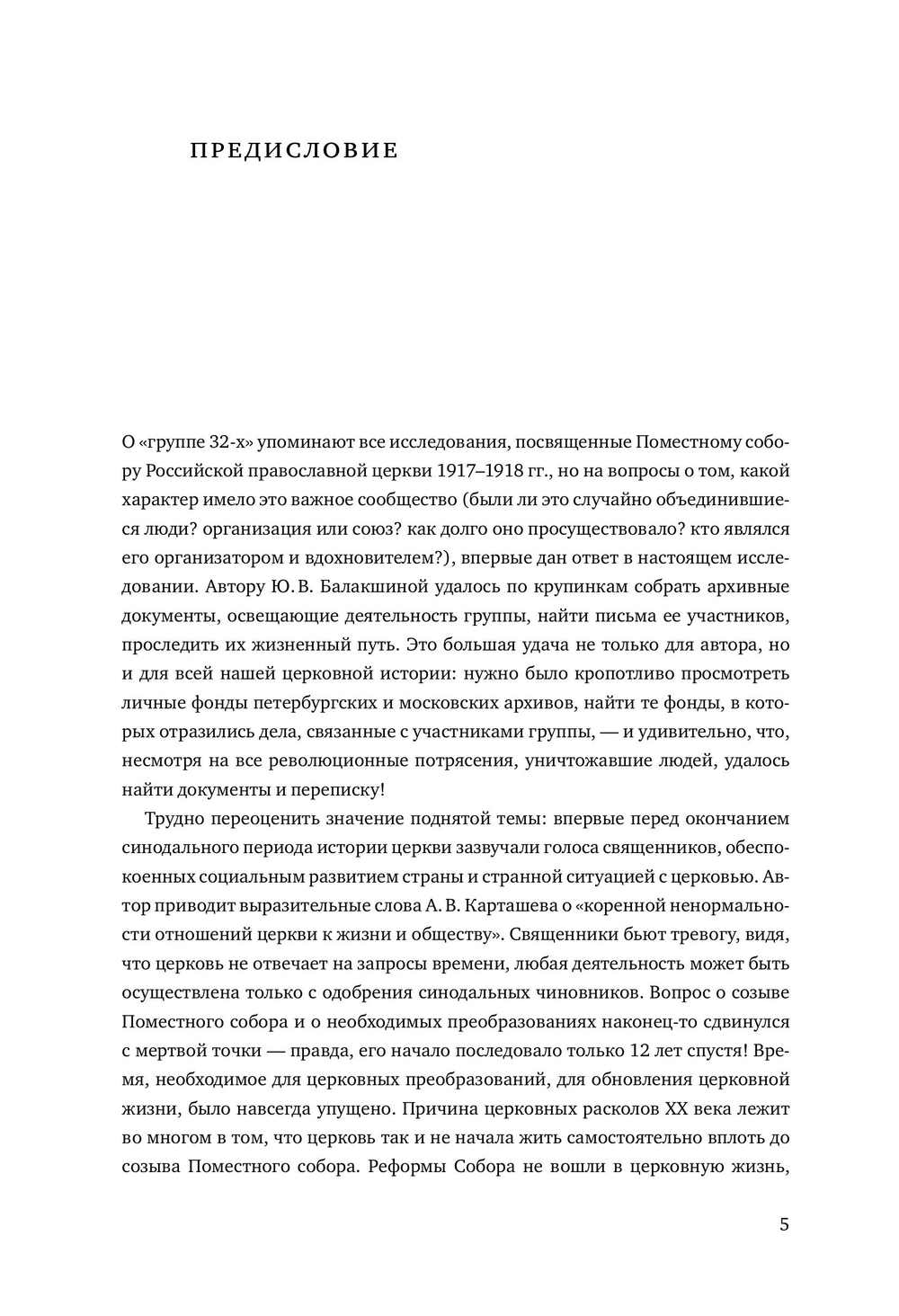 ПРЕДИСЛОВИЕ

О «группе 32-х» упоминают все исследования, посвященные Поместному собору Российской православной церкви 1917–1918 гг., но на вопросы о том, какой характер имело это важное сообщество (были ли это случайно объединившиеся люди? организация или союз? как долго оно просуществовало? кто являлся его организатором и вдохновителем?), впервые дан ответ в настоящем исследовании. Автору Ю. В. Балакшиной удалось по крупинкам собрать архивные документы, освещающие деятельность группы, найти письма ее участников, проследить их жизненный путь. Это большая удача не только для автора, но и для всей нашей церковной истории: нужно было кропотливо просмотреть личные фонды петербургских и московских архивов, найти те фонды, в которых отразились дела, связанные с участниками группы, — и удивительно, что, несмотря на все революционные потрясения, уничтожавшие людей, удалось найти документы и переписку!

Трудно переоценить значение поднятой темы: впервые перед окончанием синодального периода истории церкви зазвучали голоса священников, обеспокоенных социальным развитием страны и странной ситуацией с церковью. Автор приводит выразительные слова А. В. Карташева о «коренной ненормальности отношений церкви к жизни и обществу». Священники бьют тревогу, видя, что церковь не отвечает на запросы времени, любая деятельность может быть осуществлена только с одобрения синодальных чиновников. Вопрос о созыве Поместного собора и о необходимых преобразованиях наконец-то сдвинулся с мертвой точки — правда, его начало последовало только 12 лет спустя! Время, необходимое для церковных преобразований, для обновления церковной жизни, было навсегда упущено. Причина церковных расколов XX века лежит во многом в том, что церковь так и не начала жить самостоятельно вплоть до созыва Поместного собора. Реформы Собора не вошли в церковную жизнь,

5